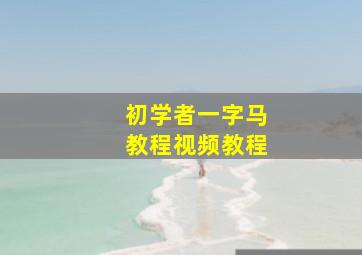 初学者一字马
教程视频教程